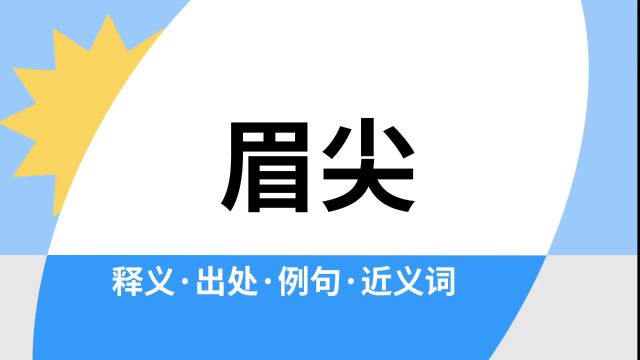 眉尖

释义·出处·例句·近义词